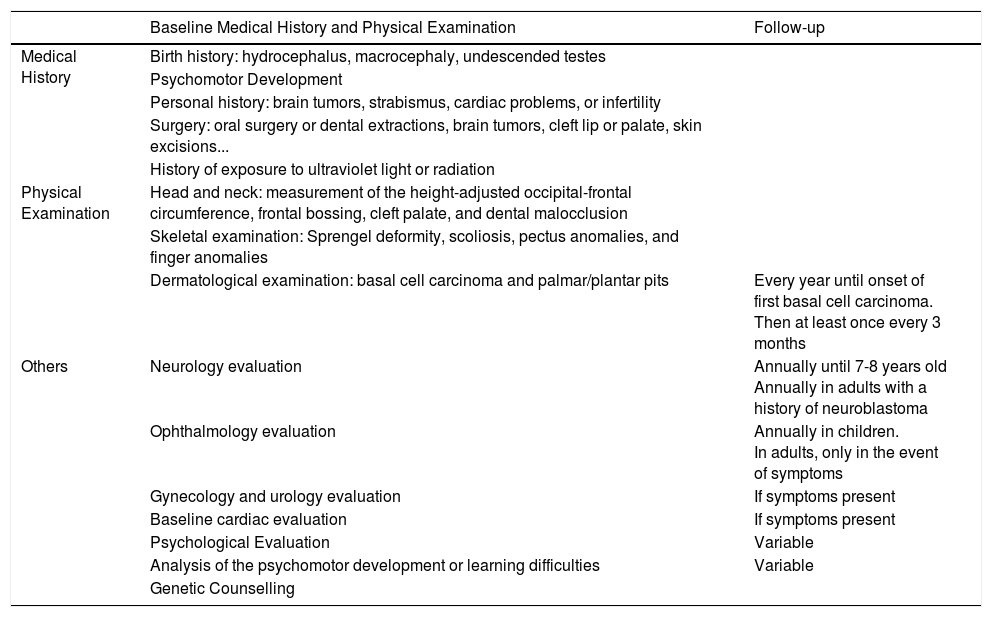 | | Baseline Medical History and Physical Examination | Follow-up |
|---|---|---|
| Medical History | Birth history: hydrocephalus, macrocephaly, undescended testes | |
| | Psychomotor Development | |
| | Personal history: brain tumors, strabismus, cardiac problems, or infertility | |
| | Surgery: oral surgery or dental extractions, brain tumors, cleft lip or palate, skin excisions... | |
| | History of exposure to ultraviolet light or radiation | |
| Physical Examination | Head and neck: measurement of the height-adjusted occipital-frontal circumference, frontal bossing, cleft palate, and dental malocclusion | |
| | Skeletal examination: Sprengel deformity, scoliosis, pectus anomalies, and finger anomalies | |
| | Dermatological examination: basal cell carcinoma and palmar/plantar pits | Every year until onset of first basal cell carcinoma. Then at least once every 3 months |
| Others | Neurology evaluation | Annually until 7-8 years old Annually in adults with a history of neuroblastoma |
| | Ophthalmology evaluation | Annually in children. In adults, only in the event of symptoms |
| | Gynecology and urology evaluation | If symptoms present |
| | Baseline cardiac evaluation | If symptoms present |
| | Psychological Evaluation | Variable |
| | Analysis of the psychomotor development or learning difficulties | Variable |
| | Genetic Counselling | |